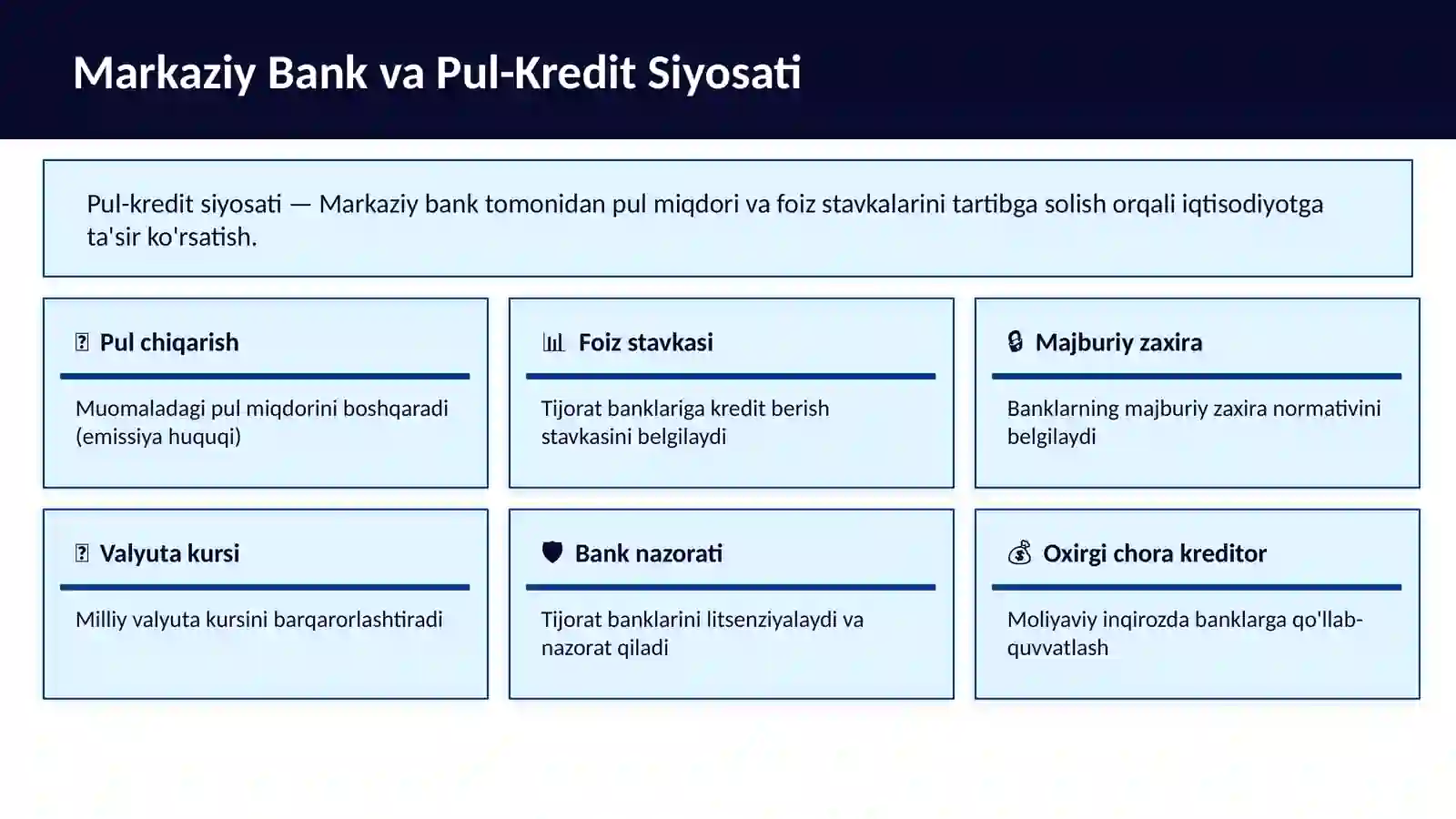 Markaziy Bank va Pul-Kredit Siyosati

Pul-kredit siyosati — Markaziy bank tomonidan pul miqdori va foiz stavkalarini tartibga solish orqali iqtisodiyotga ta'sir ko'rsatish.

Pul chiqarish

Muomaladagi pul miqdorini boshqaradi (emissiya huquqi)

Foiz stavkasi

Tijorat banklariga kredit berish stavkasini belgilaydi

Majburiy zaxira

Banklarning majburiy zaxira normativini belgilaydi

Valyuta kursi

Milliy valyuta kursini barqarorlashtiradi

Bank nazorati

Tijorat banklarini litsenziyalaydi va nazorat qiladi

Oxirgi chora kreditor

Moliyaviy inqirozda banklarga qo'llab-quvvatlash